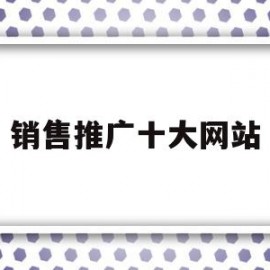 销售推广十大网站